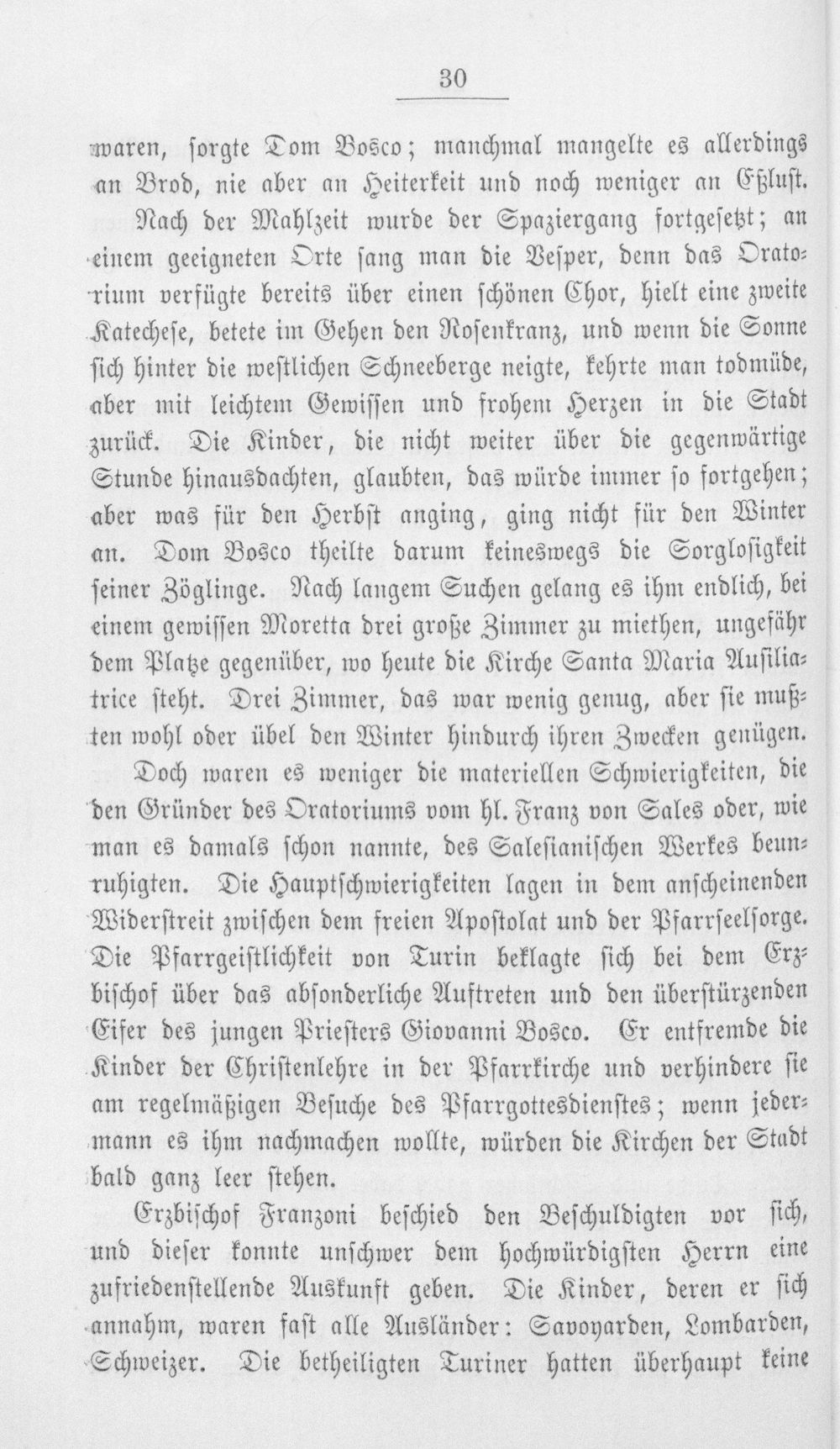 30

waren, sorgte Dom Bosco; manchmal mangelte es allerdings an Brod, nie aber an Heiterkeit und noch weniger an Eßlust.

Nach der Mahlzeit wurde der Spaziergang fortgesetzt; an einem geeigneten Orte sang man die Vesper, denn das Oratorium verfügte bereits über einen schönen Chor, hielt eine zweite Katechese, betete im Gehen den Rosenkranz, und wenn die Sonne sich hinter die westlichen Schneeberge neigte, kehrte man todmüde, aber mit leichtem Gewissen und frohem Herzen in die Stadt zurück. Die Kinder, die nicht weiter über die gegenwärtige Stunde hinausdachten, glaubten, das würde immer so fortgehen; aber was für den Herbst anging, ging nicht für den Winter an. Dom Bosco theilte darum keineswegs die Sorglosigkeit seiner Zöglinge. Nach langem Suchen gelang es ihm endlich, bei einem gewissen Moretta drei große Zimmer zu miethen, ungefähr dem Platze gegenüber, wo heute die Kirche Santa Maria Ausiliatrice steht. Drei Zimmer, das war wenig genug, aber sie mußten wohl oder übel den Winter hindurch ihren Zwecken genügen.

Doch waren es weniger die materiellen Schwierigkeiten, die den Gründer des Oratoriums vom hl. Franz von Sales oder, wie man es damals schon nannte, des Salesianischen Werkes beunruhigten. Die Hauptschwierigkeiten lagen in dem anscheinenden Widerstreit zwischen dem freien Apostolat und der Pfarrseelsorge. Die Pfarrgeistlichkeit von Turin beklagte sich bei dem Erzbischof über das absonderliche Auftreten und den überstürzenden Eifer des jungen Priesters Giovanni Bosco. Er entfremde die Kinder der Christenlehre in der Pfarrkirche und verhindere sie am regelmäßigen Besuche des Pfarrgottesdienstes; wenn jedermann es ihm nachmachen wollte, würden die Kirchen der Stadt bald ganz leer stehen.

Erzbischof Franzoni beschied den Beschuldigten vor sich, und dieser konnte unschwer dem hochwürdigsten Herrn eine zufriedenstellende Auskunft geben. Die Kinder, deren er sich annahm, waren fast alle Ausländer: Savoyarden, Lombarden, Schweizer. Die betheiligten Turiner hatten überhaupt keine